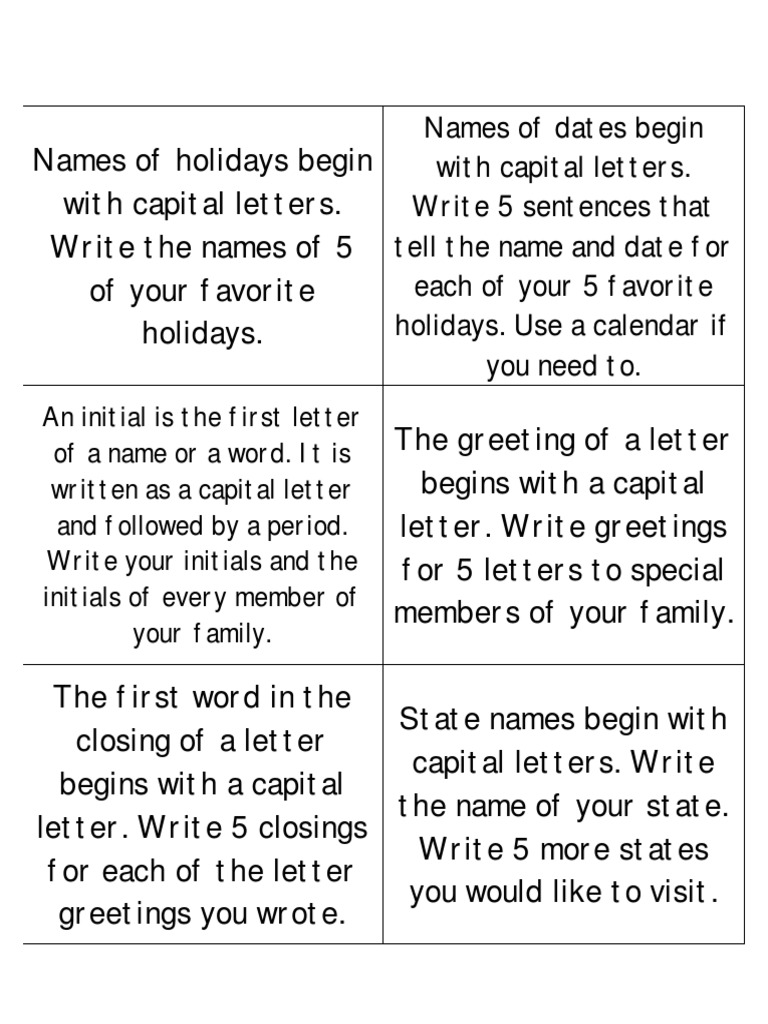 | | |
|---|---|
| Names of holidays begin with capital letters. Write the names of 5 of your favorite holidays. | Names of dates begin with capital letters. Write 5 sentences that tell the name and date for each of your 5 favorite holidays. Use a calendar if you need to. |
| An initial is the first letter of a name or a word. It is written as a capital letter and followed by a period. Write your initials and the initials of every member of your family. | The greeting of a letter begins with a capital letter. Write greetings for 5 letters to special members of your family. |
| The first word in the closing of a letter begins with a capital letter. Write 5 closings for each of the letter greetings you wrote. | State names begin with capital letters. Write the name of your state. Write 5 more states you would like to visit. |